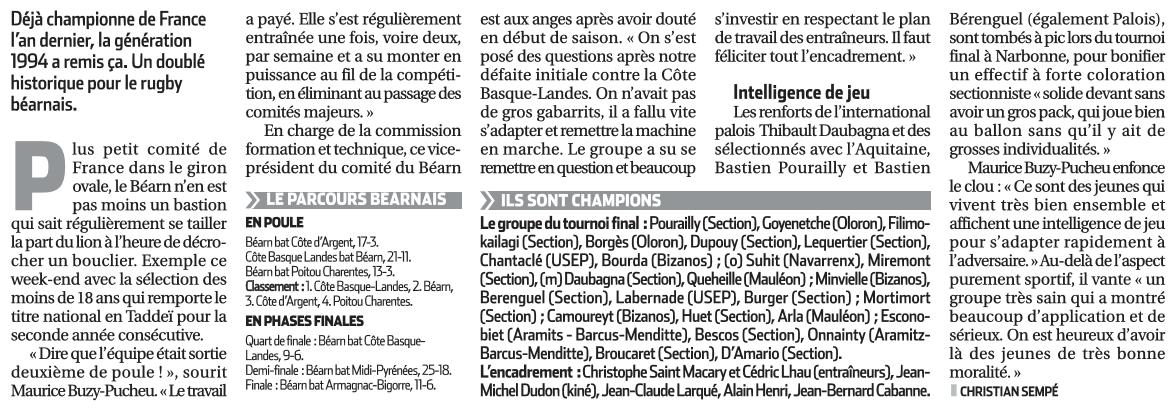 Déjà championne de France l'an dernier, la génération 1994 a remis ça. Un doublé historique pour le rugby béarnais.

Plus petit comité de France dans le giron ovale, le Béarn n'en est pas moins un bastion qui sait régulièrement se tailler la part du lion à l'heure de décrocher un bouclier. Exemple ce week-end avec la sélection des moins de 18 ans qui remporte le titre national en Taddeï pour la seconde année consécutive.

« Dire que l'équipe était sortie deuxième de poule ! », sourit Maurice Buzy-Pucheu. « Le travail a payé. Elle s'est régulièrement entraînée une fois, voire deux, par semaine et a su monter en puissance au fil de la compétition, en éliminant au passage des comités majeurs. »

En charge de la commission formation et technique, ce vice-président du comité du Béarn est aux anges après avoir douté en début de saison. « On s'est posé des questions après notre défaite initiale contre la Côte Basque-Landes. On n'avait pas de gros gabarrits, il a fallu vite s'adapter et remettre la machine en marche. Le groupe a su se remettre en question et beaucoup s'investir en respectant le plan de travail des entraîneurs. Il faut féliciter tout l'encadrement. »

Intelligence de jeu

Les renforts de l'international palois Thibault Daubagna et des sélectionnés avec l'Aquitaine, Bastien Pourailly et Bastien Bérenguel (également Palois), sont tombés à pic lors du tournoi final à Narbonne, pour bonifier un effectif à forte coloration sectionniste « solide devant sans avoir un gros pack, qui joue bien au ballon sans qu'il y ait de grosses individualités. »

Maurice Buzy-Pucheu enfonce le clou : « Ce sont des jeunes qui vivent très bien ensemble et affichent une intelligence de jeu pour s'adapter rapidement à l'adversaire. » Au-delà de l'aspect purement sportif, il vante « un groupe très sain qui a montré beaucoup d'application et de sérieux. On est heureux d'avoir là des jeunes de très bonne moralité. »

CHRISTIAN SEMPÉ

LE PARCOURS BÉARNAIS

EN POULE
Béarn bat Côte d'Argent, 17-3.
Côte Basque Landes bat Béarn, 21-11.
Béarn bat Poitou Charentes, 13-3.
Classement : 1. Côte Basque-Landes, 2. Béarn, 3. Côte d'Argent, 4. Poitou Charentes.

EN PHASES FINALES
Quart de finale : Béarn bat Côte Basque-Landes, 9-6.
Demi-finale : Béarn bat Midi-Pyrénées, 25-18.
Finale : Béarn bat Armagnac-Bigorre, 11-6.

ILS SONT CHAMPIONS

Le groupe du tournoi final : Pourailly (Section), Goyenetche (Oloron), Filimokailagi (Section), Borgès (Oloron), Dupouy (Section), Lequertier (Section), Chantaclé (USEP), Bourda (Bizanos) ; (o) Suhit (Navarrenx), Miremont (Section), (m) Daubagna (Section), Queheille (Mauléon) ; Minvielle (Bizanos), Berenguel (Section), Labernade (USEP), Burger (Section) ; Mortimort (Section) ; Camoureyt (Bizanos), Huet (Section), Arla (Mauléon) ; Esconobiet (Aramits - Barcus-Menditte), Bescos (Section), Onnainty (Aramitz-Barcus-Menditte), Broucaret (Section), D'Amario (Section).
L'encadrement : Christophe Saint Macary et Cédric Lhau (entraîneurs), Jean-Michel Dudon (kiné), Jean-Claude Larqué, Alain Henri, Jean-Bernard Cabanne.